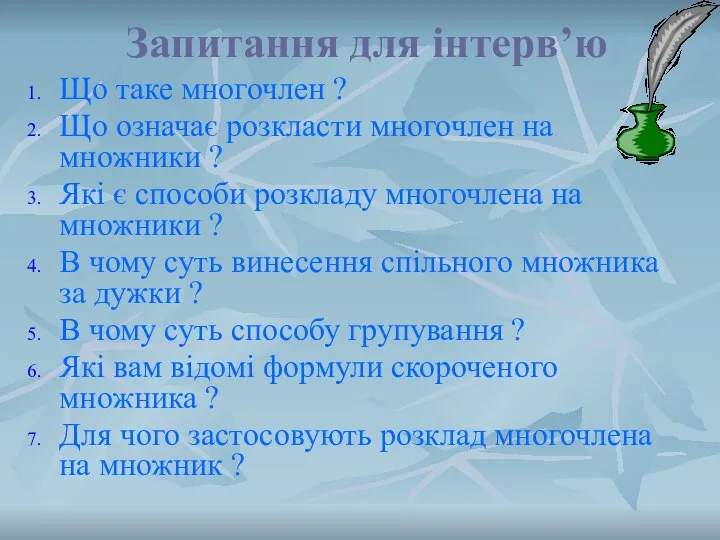 Запитання для інтерв’ю

1. Що таке многочлен ?
2. Що означає розкласти многочлен на множники ?
3. Які є способи розкладу многочлена на множники ?
4. В чому суть винесення спільного множника за дужки ?
5. В чому суть способу групування ?
6. Які вам відомі формули скороченого множника ?
7. Для чого застосовують розклад многочлена на множник ?